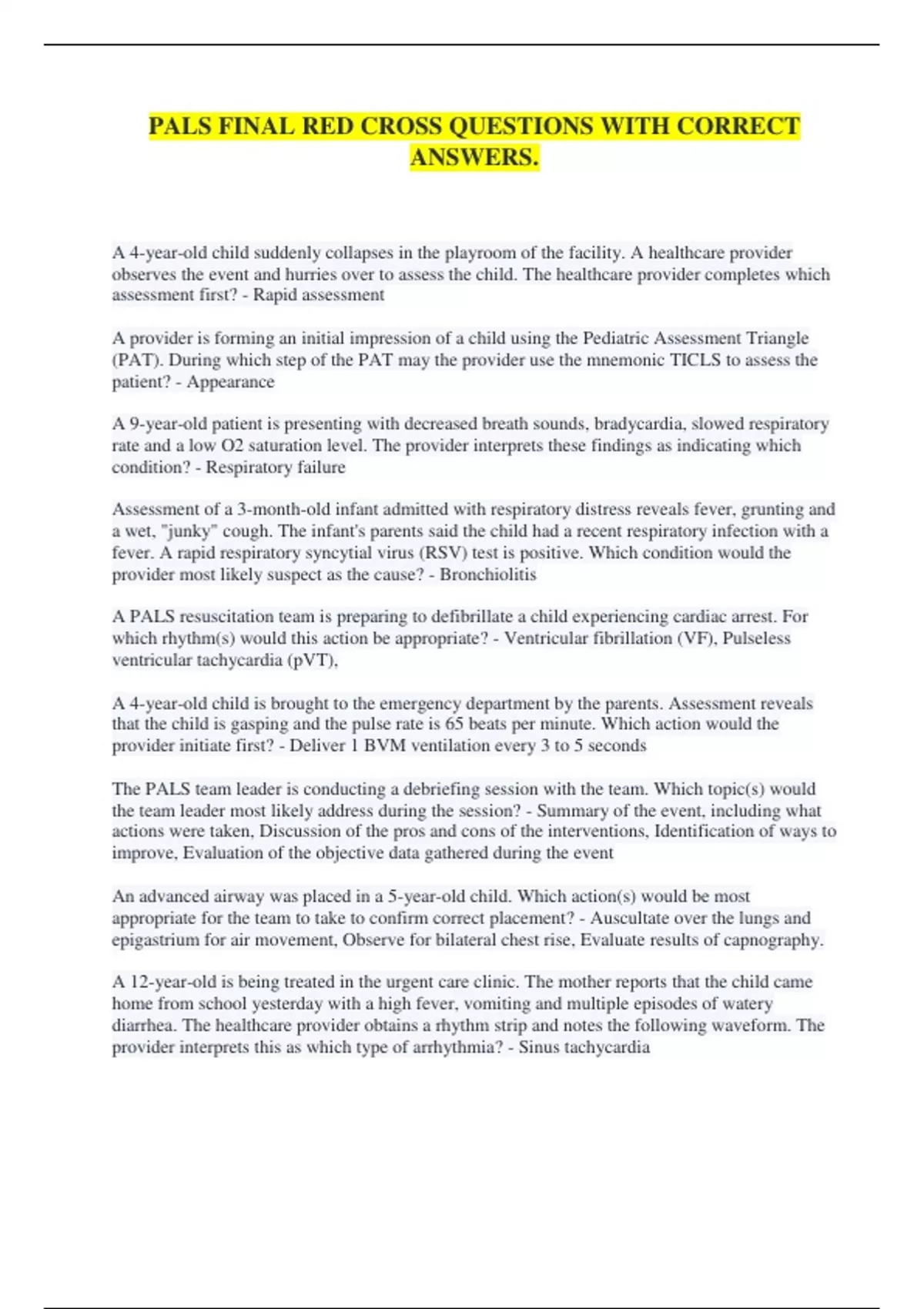 PALS FINAL RED CROSS QUESTIONS WITH CORRECT ANSWERS.

A 4-year-old child suddenly collapses in the playroom of the facility. A healthcare provider observes the event and hurries over to assess the child. The healthcare provider completes which assessment first? - Rapid assessment

A provider is forming an initial impression of a child using the Pediatric Assessment Triangle (PAT). During which step of the PAT may the provider use the mnemonic TICLS to assess the patient? - Appearance

A 9-year-old patient is presenting with decreased breath sounds, bradycardia, slowed respiratory rate and a low O2 saturation level. The provider interprets these findings as indicating which condition? - Respiratory failure

Assessment of a 3-month-old infant admitted with respiratory distress reveals fever, grunting and a wet, "junky" cough. The infant's parents said the child had a recent respiratory infection with a fever. A rapid respiratory syncytial virus (RSV) test is positive. Which condition would the provider most likely suspect as the cause? - Bronchiolitis

A PALS resuscitation team is preparing to defibrillate a child experiencing cardiac arrest. For which rhythm(s) would this action be appropriate? - Ventricular fibrillation (VF), Pulseless ventricular tachycardia (pVT),

A 4-year-old child is brought to the emergency department by the parents. Assessment reveals that the child is gasping and the pulse rate is 65 beats per minute. Which action would the provider initiate first? - Deliver 1 BVM ventilation every 3 to 5 seconds

The PALS team leader is conducting a debriefing session with the team. Which topic(s) would the team leader most likely address during the session? - Summary of the event, including what actions were taken, Discussion of the pros and cons of the interventions, Identification of ways to improve, Evaluation of the objective data gathered during the event

An advanced airway was placed in a 5-year-old child. Which action(s) would be most appropriate for the team to take to confirm correct placement? - Auscultate over the lungs and epigastrium for air movement, Observe for bilateral chest rise, Evaluate results of capnography.

A 12-year-old is being treated in the urgent care clinic. The mother reports that the child came home from school yesterday with a high fever, vomiting and multiple episodes of watery diarrhea. The healthcare provider obtains a rhythm strip and notes the following waveform. The provider interprets this as which type of arrhythmia? - Sinus tachycardia